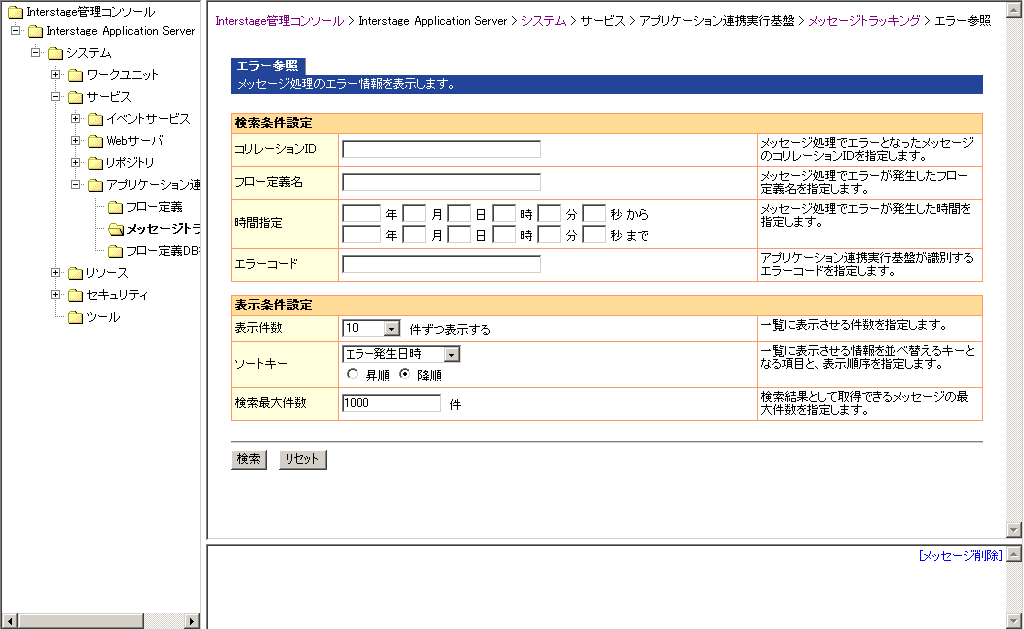 Interstage管理コンソール
Interstage Application Server
システム
ワークユニット
サービス
イベントサービス
Webサーバ
リポジトリ
アプリケーション連
フロー定義
メッセージトラ
フロー定義DB
リソース
セキュリティ
ツール

Interstage管理コンソール > Interstage Application Server > システム > サービス > アプリケーション連携実行基盤 > メッセージトラッキング > エラー参照

エラー参照
メッセージ処理のエラー情報を表示します。

| 検索条件設定 | | |
|---|---|---|
| コリレーションID | | メッセージ処理でエラーとなったメッセージのコリレーションIDを指定します。 |
| フロー定義名 | | メッセージ処理でエラーが発生したフロー定義名を指定します。 |
| 時間指定 | 年 月 日 時 分 秒 から 年 月 日 時 分 秒 まで | メッセージ処理でエラーが発生した時間を指定します。 |
| エラーコード | | アプリケーション連携実行基盤が識別するエラーコードを指定します。 |

| 表示条件設定 | | |
|---|---|---|
| 表示件数 | 10 件ずつ表示する | 一覧に表示させる件数を指定します。 |
| ソートキー | エラー発生日時 昇順 降順 | 一覧に表示させる情報を並べ替えるキーとなる項目と、表示順序を指定します。 |
| 検索最大件数 | 1000 件 | 検索結果として取得できるメッセージの最大件数を指定します。 |

検索 リセット

[メッセージ削除]